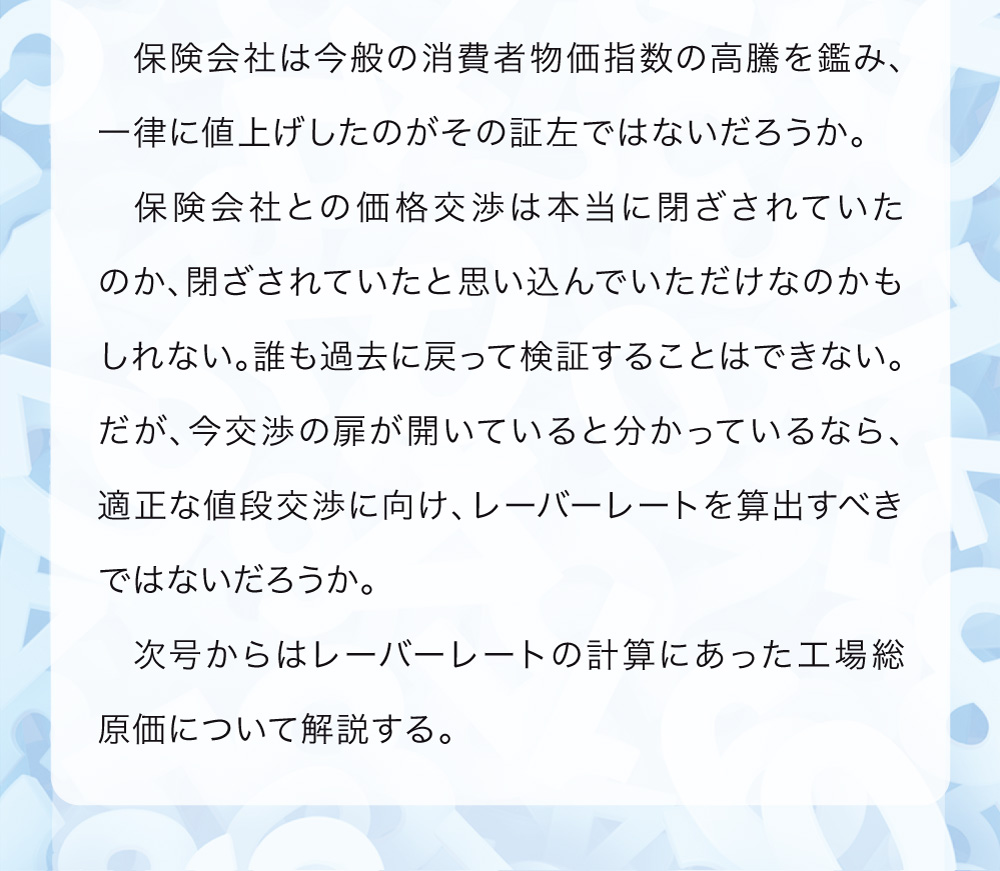 保険会社は今般の消費者物価指数の高騰を鑑み、一律に値上げしたのがその証左ではないだろうか。

保険会社との価格交渉は本当に閉ざされていたのか、閉ざされていたと思い込んでいただけなのかもしれない。誰も過去に戻って検証することはできない。だが、今交渉の扉が開いていると分かっているなら、適正な値段交渉に向け、レーバーレートを算出すべきではないだろうか。

次号からはレーバーレートの計算にあった工場総原価について解説する。